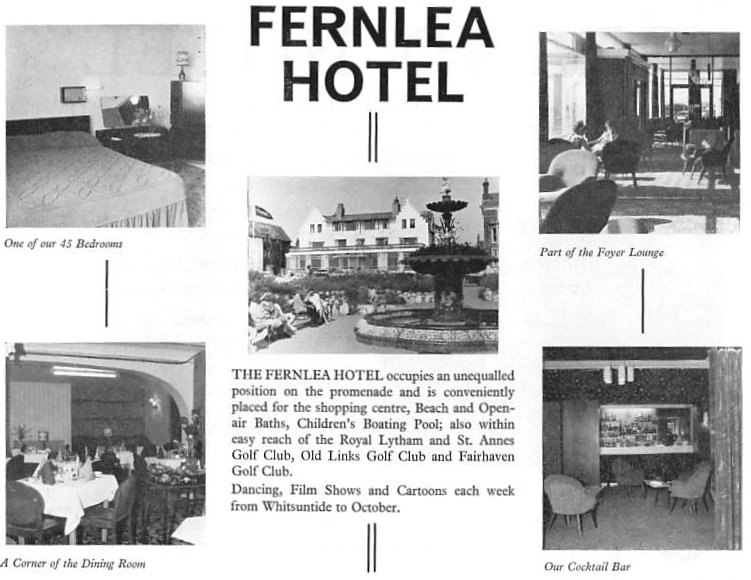 FERNLEA HOTEL

One of our 45 Bedrooms

Part of the Foyer Lounge

THE FERNLEA HOTEL occupies an unequalled position on the promenade and is conveniently placed for the shopping centre, Beach and Open-air Baths, Children's Boating Pool; also within easy reach of the Royal Lytham and St. Annes Golf Club, Old Links Golf Club and Fairhaven Golf Club.

Dancing, Film Shows and Cartoons each week from Whitsuntide to October.

A Corner of the Dining Room

Our Cocktail Bar